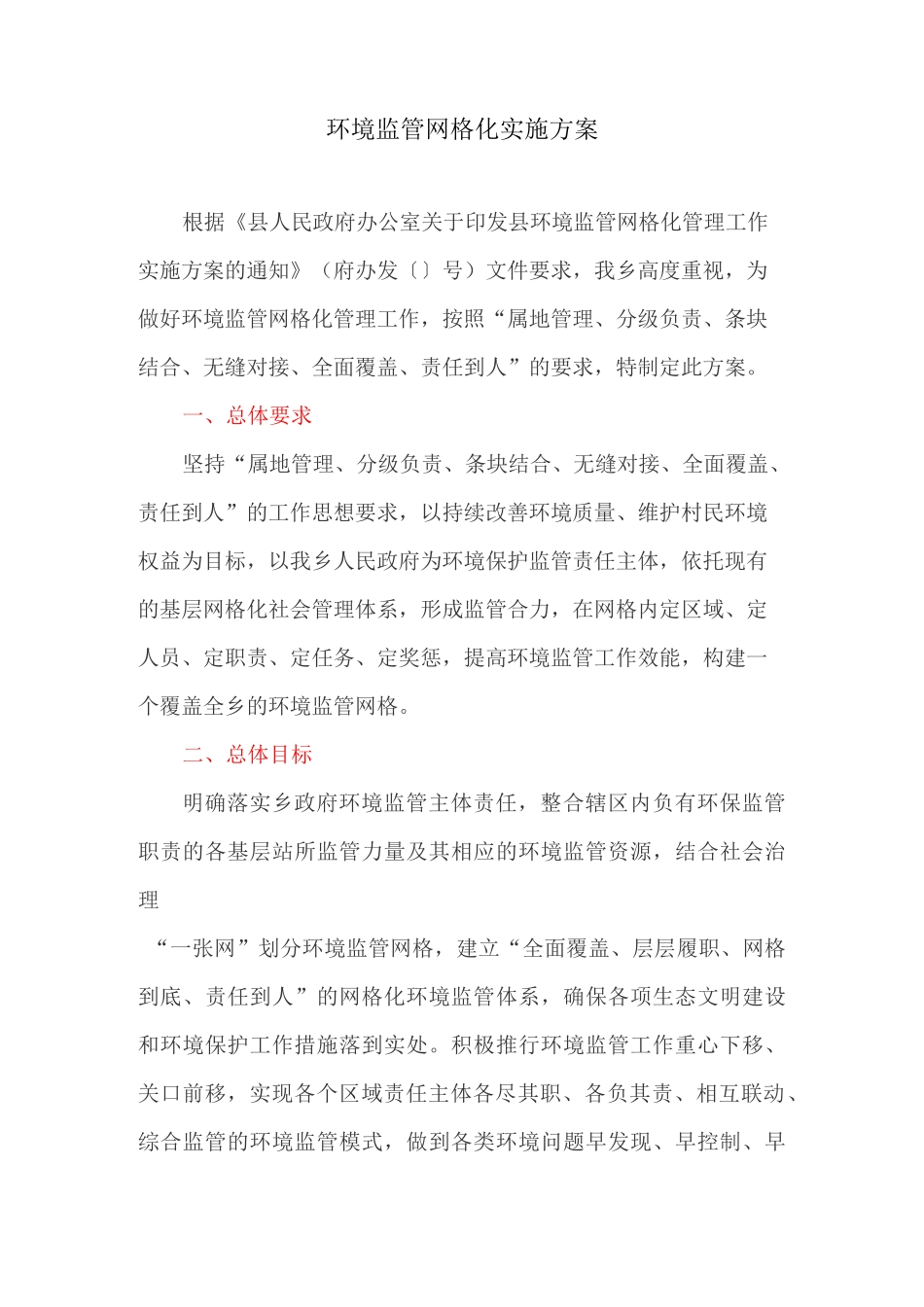 环境监管网格化实施方案

根据《县人民政府办公室关于印发县环境监管网格化管理工作实施方案的通知》（府办发〔〕号）文件要求，我乡高度重视，为做好环境监管网格化管理工作，按照“属地管理、分级负责、条块结合、无缝对接、全面覆盖、责任到人”的要求，特制定此方案。

一、总体要求

坚持“属地管理、分级负责、条块结合、无缝对接、全面覆盖、责任到人”的工作思想要求，以持续改善环境质量、维护村民环境权益为目标，以我乡人民政府为环境保护监管责任主体，依托现有的基层网格化社会管理体系，形成监管合力，在网格内定区域、定人员、定职责、定任务、定奖惩，提高环境监管工作效能，构建一个覆盖全乡的环境监管网格。

二、总体目标

明确落实乡政府环境监管主体责任，整合辖区内负有环保监管职责的各基层站所监管力量及其相应的环境监管资源，结合社会治理

“一张网”划分环境监管网格，建立“全面覆盖、层层履职、网格到底、责任到人”的网格化环境监管体系，确保各项生态文明建设和环境保护工作措施落到实处。积极推行环境监管工作重心下移、关口前移，实现各个区域责任主体各尽其职、各负其责、相互联动、综合监管的环境监管模式，做到各类环境问题早发现、早控制、早